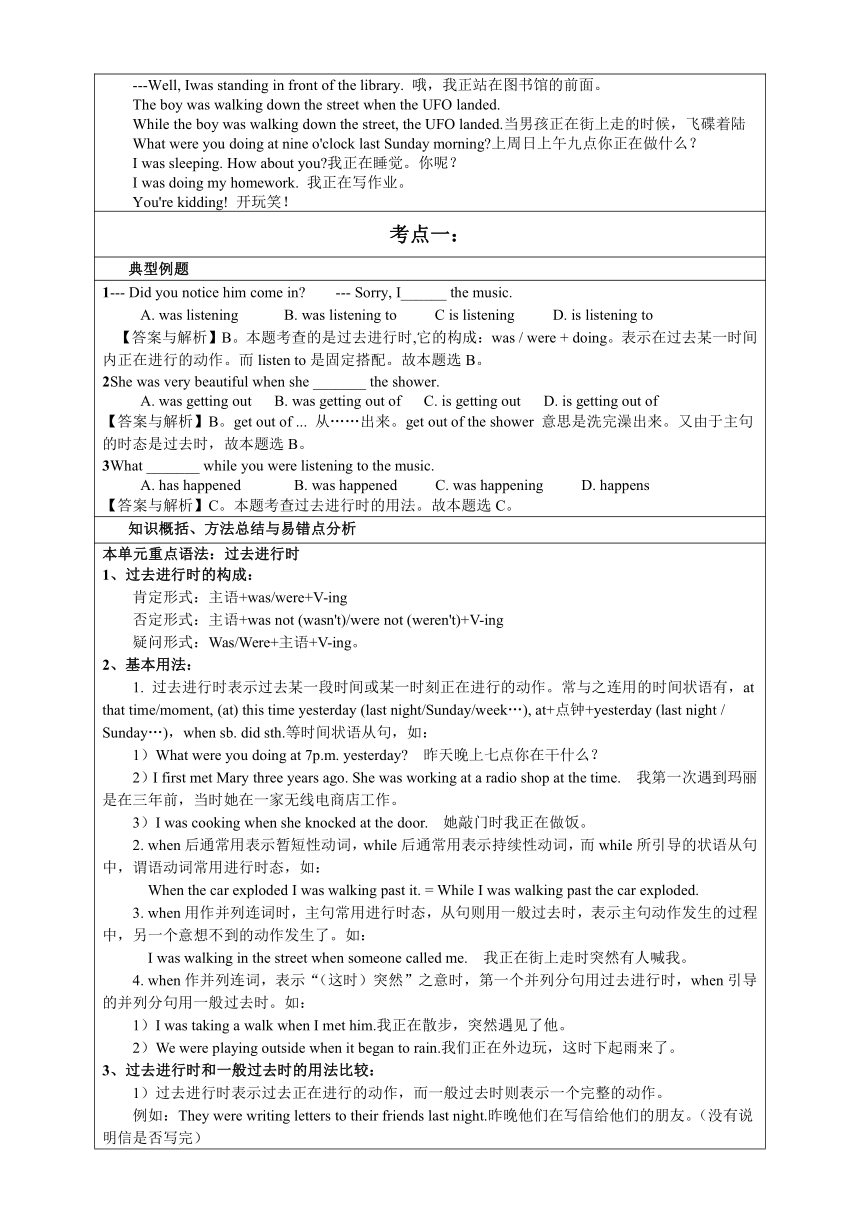 ---Well, Iwas standing in front of the library. 哦，我正站在图书馆的前面。
The boy was walking down the street when the UFO landed.
While the boy was walking down the street, the UFO landed.当男孩正在街上走的时候，飞碟着陆
What were you doing at nine o'clock last Sunday morning?上周日上午九点你正在做什么？
I was sleeping. How about you?我正在睡觉。你呢？
I was doing my homework. 我正在写作业。
You're kidding! 开玩笑！

考点一：

典型例题

1--- Did you notice him come in? --- Sorry, I______ the music.
A. was listening B. was listening to C is listening D. is listening to
【答案与解析】B。本题考查的是过去进行时,它的构成：was / were + doing。表示在过去某一时间内正在进行的动作。而 listen to 是固定搭配。故本题选 B。
2She was very beautiful when she _______ the shower.
A. was getting out B. was getting out of C. is getting out D. is getting out of
【答案与解析】B。get out of ... 从……出来。get out of the shower 意思是洗完澡出来。又由于主句的时态是过去时，故本题选 B。
3What _______ while you were listening to the music.
A. has happened B. was happened C. was happening D. happens
【答案与解析】C。本题考查过去进行时的用法。故本题选 C。

知识概括、方法总结与易错点分析

本单元重点语法：过去进行时
1、过去进行时的构成：
肯定形式：主语+was/were+V-ing
否定形式：主语+was not (wasn't)/were not (weren't)+V-ing
疑问形式：Was/Were+主语+V-ing。
2、基本用法：
1. 过去进行时表示过去某一段时间或某一时刻正在进行的动作。常与之连用的时间状语有，at that time/moment, (at) this time yesterday (last night/Sunday/week…), at+点钟+yesterday (last night / Sunday…)，when sb. did sth.等时间状语从句，如：
1）What were you doing at 7p.m. yesterday? 昨天晚上七点你在干什么？
2）I first met Mary three years ago. She was working at a radio shop at the time. 我第一次遇到玛丽是在三年前，当时她在一家无线电商店工作。
3）I was cooking when she knocked at the door. 她敲门时我正在做饭。
2. when 后通常用表示暂短性动词，while 后通常用表示持续性动词，而 while 所引导的状语从句中，谓语动词常用进行时态，如：
When the car exploded I was walking past it. = While I was walking past the car exploded.
3. when 用作并列连词时，主句常用进行时态，从句则用一般过去时，表示主句动作发生的过程中，另一个意想不到的动作发生了。如：
I was walking in the street when someone called me. 我正在街上走时突然有人喊我。
4. when 作并列连词，表示“（这时）突然”之意时，第一个并列分句用过去进行时，when 引导的并列分句用一般过去时。如：
1）I was taking a walk when I met him.我正在散步，突然遇见了他。
2）We were playing outside when it began to rain.我们正在外边玩，这时下起雨来了。
3、过去进行时和一般过去时的用法比较：
1）过去进行时表示过去正在进行的动作，而一般过去时则表示一个完整的动作。
例如：They were writing letters to their friends last night.昨晚他们在写信给他们的朋友。（没有说明信是否写完）